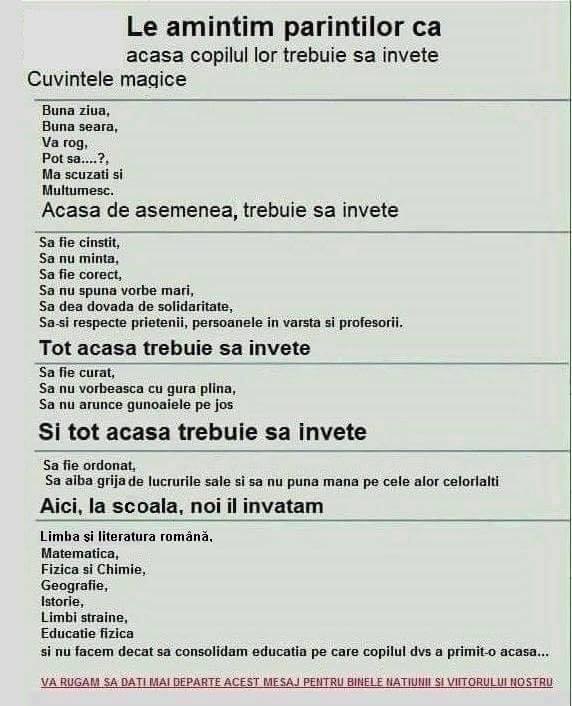 Le amintim parintilor ca
acasa copilul lor trebuie sa invete
Cuvintele magice

Buna ziua,
Buna seara,
Va rog,
Pot sa....?,
Ma scuzati si
Multumesc.

Acasa de asemenea, trebuie sa invete

Sa fie cinstit,
Sa nu minta,
Sa fie corect,
Sa nu spuna vorbe mari,
Sa dea dovada de solidaritate,
Sa-si respecte prietenii, persoanele in varsta si profesorii.

Tot acasa trebuie sa invete

Sa fie curat,
Sa nu vorbeasca cu gura plina,
Sa nu arunce gunoaiele pe jos

Si tot acasa trebuie sa invete

Sa fie ordonat,
Sa aiba grija de lucrurile sale si sa nu puna mana pe cele alor celorlalti

Aici, la scoala, noi il invatam

Limba și literatura română,
Matematica,
Fizica si Chimie,
Geografie,
Istorie,
Limbi straine,
Educatie fizica
si nu facem decat sa consolidam educatia pe care copilul dvs a primit-o acasa...

VA RUGAM SA DATI MAI DEPARTE ACEST MESAJ PENTRU BINELE NATIUNII SI VIITORULUI NOSTRU